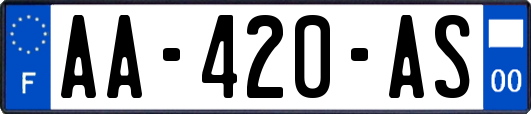 F

AA-420-AS

00